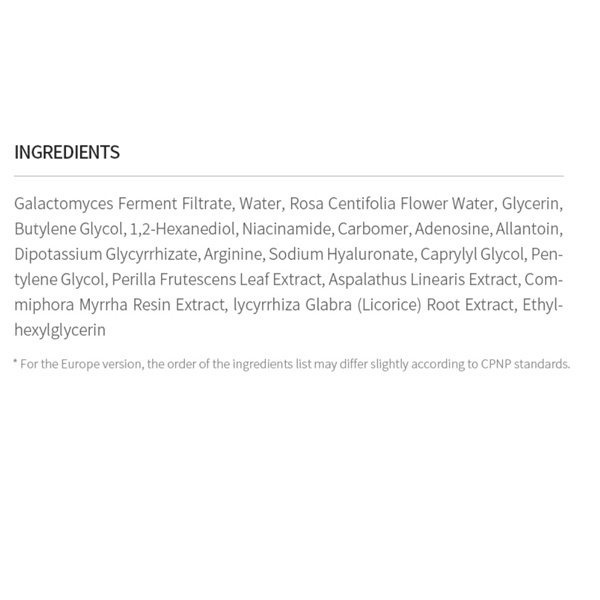 INGREDIENTS

Galactomyces Ferment Filtrate, Water, Rosa Centifolia Flower Water, Glycerin, Butylene Glycol, 1,2-Hexanediol, Niacinamide, Carbomer, Adenosine, Allantoin, Dipotassium Glycyrrhizate, Arginine, Sodium Hyaluronate, Caprylyl Glycol, Pentylene Glycol, Perilla Frutescens Leaf Extract, Aspalathus Linearis Extract, Commiphora Myrrha Resin Extract, lycyrrhiza Glabra (Licorice) Root Extract, Ethylhexylglycerin

* For the Europe version, the order of the ingredients list may differ slightly according to CPNP standards.